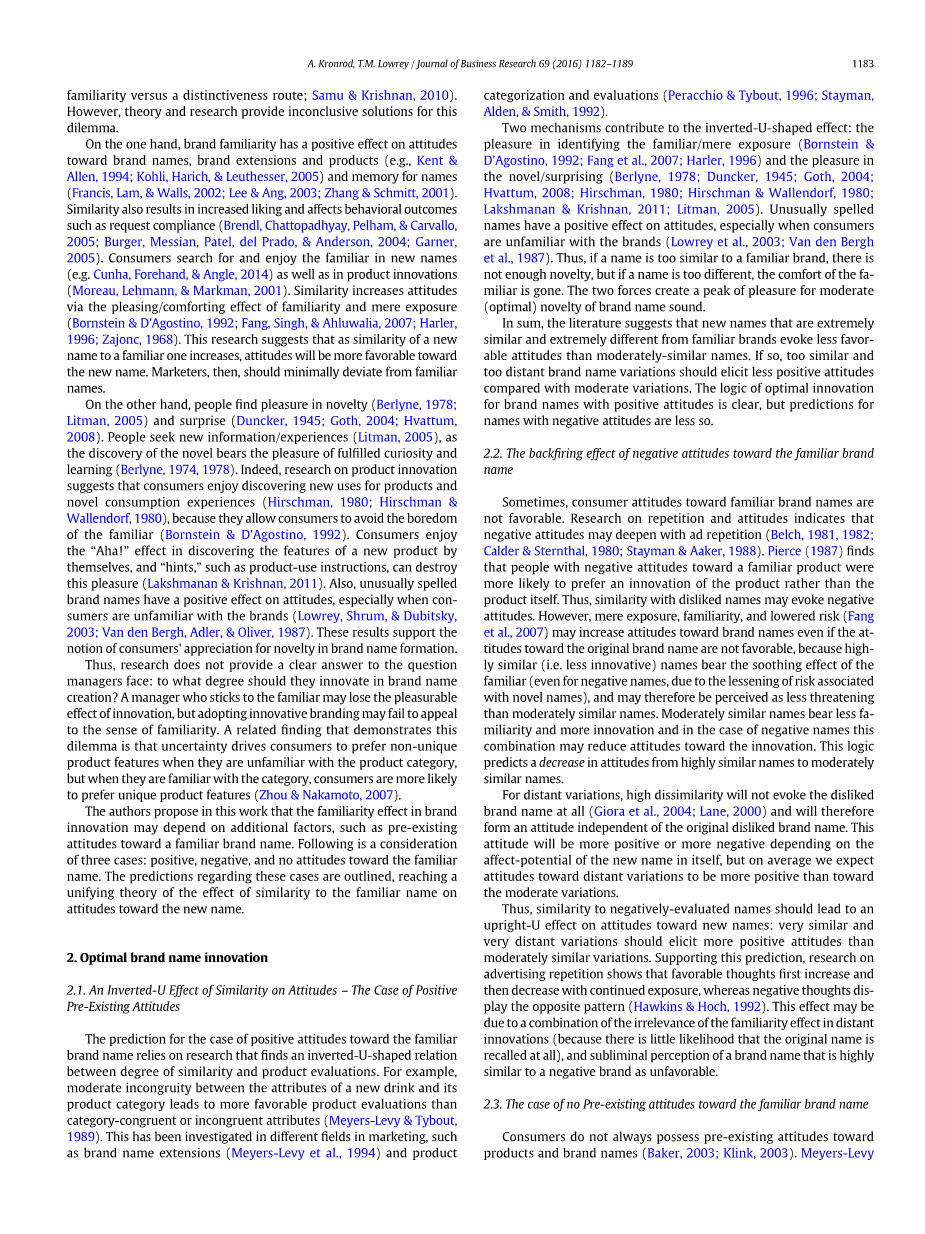 A. Kronrod, T.M. Lowrey / Journal of Business Research 69 (2016) 1182–1189 1183

familiarity versus a distinctiveness route; Samu & Krishnan, 2010). However, theory and research provide inconclusive solutions for this dilemma.

On the one hand, brand familiarity has a positive effect on attitudes toward brand names, brand extensions and products (e.g., Kent & Allen, 1994; Kohli, Harich, & Leuthesser, 2005) and memory for names (Francis, Lam, & Walls, 2002; Lee & Ang, 2003; Zhang & Schmitt, 2001). Similarity also results in increased liking and affects behavioral outcomes such as request compliance (Brendl, Chattopadhyay, Pelham, & Carvallo, 2005; Burger, Messian, Patel, del Prado, & Anderson, 2004; Garner, 2005). Consumers search for and enjoy the familiar in new names (e.g. Cunha, Forehand, & Angle, 2014) as well as in product innovations (Moreau, Lehmann, & Markman, 2001). Similarity increases attitudes via the pleasing/comforting effect of familiarity and mere exposure (Bornstein & D'Agostino, 1992; Fang, Singh, & Ahluwalia, 2007; Harler, 1996; Zajonc, 1968). This research suggests that as similarity of a new name to a familiar one increases, attitudes will be more favorable toward the new name. Marketers, then, should minimally deviate from familiar names.

On the other hand, people find pleasure in novelty (Berlyne, 1978; Litman, 2005) and surprise (Duncker, 1945; Goth, 2004; Hvattum, 2008). People seek new information/experiences (Litman, 2005), as the discovery of the novel bears the pleasure of fulfilled curiosity and learning (Berlyne, 1974, 1978). Indeed, research on product innovation suggests that consumers enjoy discovering new uses for products and novel consumption experiences (Hirschman, 1980; Hirschman & Wallendorf, 1980), because they allow consumers to avoid the boredom of the familiar (Bornstein & D'Agostino, 1992). Consumers enjoy the "Aha!" effect in discovering the features of a new product by themselves, and "hints," such as product-use instructions, can destroy this pleasure (Lakshmanan & Krishnan, 2011). Also, unusually spelled brand names have a positive effect on attitudes, especially when consumers are unfamiliar with the brands (Lowrey, Shrum, & Dubitsky, 2003; Van den Bergh, Adler, & Oliver, 1987). These results support the notion of consumers' appreciation for novelty in brand name formation.

Thus, research does not provide a clear answer to the question managers face: to what degree should they innovate in brand name creation? A manager who sticks to the familiar may lose the pleasurable effect of innovation, but adopting innovative branding may fail to appeal to the sense of familiarity. A related finding that demonstrates this dilemma is that uncertainty drives consumers to prefer non-unique product features when they are unfamiliar with the product category, but when they are familiar with the category, consumers are more likely to prefer unique product features (Zhou & Nakamoto, 2007).

The authors propose in this work that the familiarity effect in brand innovation may depend on additional factors, such as pre-existing attitudes toward a familiar brand name. Following is a consideration of three cases: positive, negative, and no attitudes toward the familiar name. The predictions regarding these cases are outlined, reaching a unifying theory of the effect of similarity to the familiar name on attitudes toward the new name.

2. Optimal brand name innovation

2.1. An Inverted-U Effect of Similarity on Attitudes – The Case of Positive Pre-Existing Attitudes

The prediction for the case of positive attitudes toward the familiar brand name relies on research that finds an inverted-U-shaped relation between degree of similarity and product evaluations. For example, moderate incongruity between the attributes of a new drink and its product category leads to more favorable product evaluations than category-congruent or incongruent attributes (Meyers-Levy & Tybout, 1989). This has been investigated in different fields in marketing, such as brand name extensions (Meyers-Levy et al., 1994) and product categorization and evaluations (Peracchio & Tybout, 1996; Stayman, Alden, & Smith, 1992).

Two mechanisms contribute to the inverted-U-shaped effect: the pleasure in identifying the familiar/mere exposure (Bornstein & D'Agostino, 1992; Fang et al., 2007; Harler, 1996) and the pleasure in the novel/surprising (Berlyne, 1978; Duncker, 1945; Goth, 2004; Hvattum, 2008; Hirschman, 1980; Hirschman & Wallendorf, 1980; Lakshmanan & Krishnan, 2011; Litman, 2005). Unusually spelled names have a positive effect on attitudes, especially when consumers are unfamiliar with the brands (Lowrey et al., 2003; Van den Bergh et al., 1987). Thus, if a name is too similar to a familiar brand, there is not enough novelty, but if a name is too different, the comfort of the familiar is gone. The two forces create a peak of pleasure for moderate (optimal) novelty of brand name sound.

In sum, the literature suggests that new names that are extremely similar and extremely different from familiar brands evoke less favorable attitudes than moderately-similar names. If so, too similar and too distant brand name variations should elicit less positive attitudes compared with moderate variations. The logic of optimal innovation for brand names with positive attitudes is clear, but predictions for names with negative attitudes are less so.

2.2. The backfiring effect of negative attitudes toward the familiar brand name

Sometimes, consumer attitudes toward familiar brand names are not favorable. Research on repetition and attitudes indicates that negative attitudes may deepen with ad repetition (Belch, 1981, 1982; Calder & Sternthal, 1980; Stayman & Aaker, 1988). Pierce (1987) finds that people with negative attitudes toward a familiar product were more likely to prefer an innovation of the product rather than the product itself. Thus, similarity with disliked names may evoke negative attitudes. However, mere exposure, familiarity, and lowered risk (Fang et al., 2007) may increase attitudes toward brand names even if the attitudes toward the original brand name are not favorable, because highly similar (i.e. less innovative) names bear the soothing effect of the familiar (even for negative names, due to the lessening of risk associated with novel names), and may therefore be perceived as less threatening than moderately similar names. Moderately similar names bear less familiarity and more innovation and in the case of negative names this combination may reduce attitudes toward the innovation. This logic predicts a decrease in attitudes from highly similar names to moderately similar names.

For distant variations, high dissimilarity will not evoke the disliked brand name at all (Giora et al., 2004; Lane, 2000) and will therefore form an attitude independent of the original disliked brand name. This attitude will be more positive or more negative depending on the affect-potential of the new name in itself, but on average we expect attitudes toward distant variations to be more positive than toward the moderate variations.

Thus, similarity to negatively-evaluated names should lead to an upright-U effect on attitudes toward new names: very similar and very distant variations should elicit more positive attitudes than moderately similar variations. Supporting this prediction, research on advertising repetition shows that favorable thoughts first increase and then decrease with continued exposure, whereas negative thoughts display the opposite pattern (Hawkins & Hoch, 1992). This effect may be due to a combination of the irrelevance of the familiarity effect in distant innovations (because there is little likelihood that the original name is recalled at all), and subliminal perception of a brand name that is highly similar to a negative brand as unfavorable.

2.3. The case of no Pre-existing attitudes toward the familiar brand name

Consumers do not always possess pre-existing attitudes toward products and brand names (Baker, 2003; Klink, 2003). Meyers-Levy